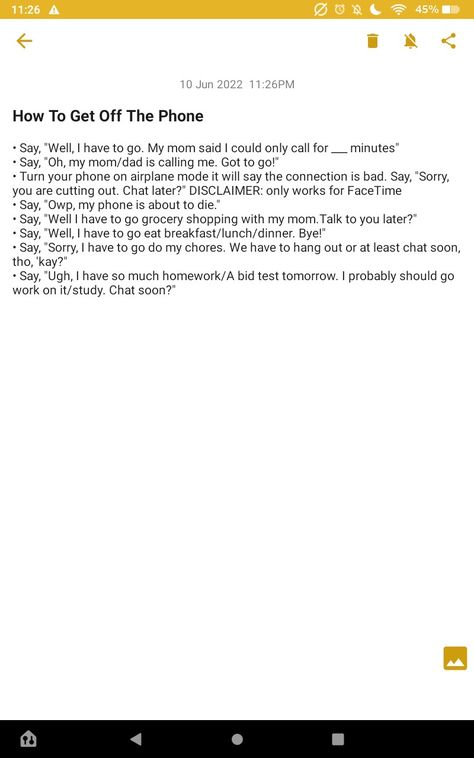 11:26 45%

10 Jun 2022 11:26PM

How To Get Off The Phone

• Say, "Well, I have to go. My mom said I could only call for ___ minutes"
• Say, "Oh, my mom/dad is calling me. Got to go!"
• Turn your phone on airplane mode it will say the connection is bad. Say, "Sorry, you are cutting out. Chat later?" DISCLAIMER: only works for FaceTime
• Say, "Owp, my phone is about to die."
• Say, "Well I have to go grocery shopping with my mom.Talk to you later?"
• Say, "Well, I have to go eat breakfast/lunch/dinner. Bye!"
• Say, "Sorry, I have to go do my chores. We have to hang out or at least chat soon, tho, 'kay?"
• Say, "Ugh, I have so much homework/A bid test tomorrow. I probably should go work on it/study. Chat soon?"